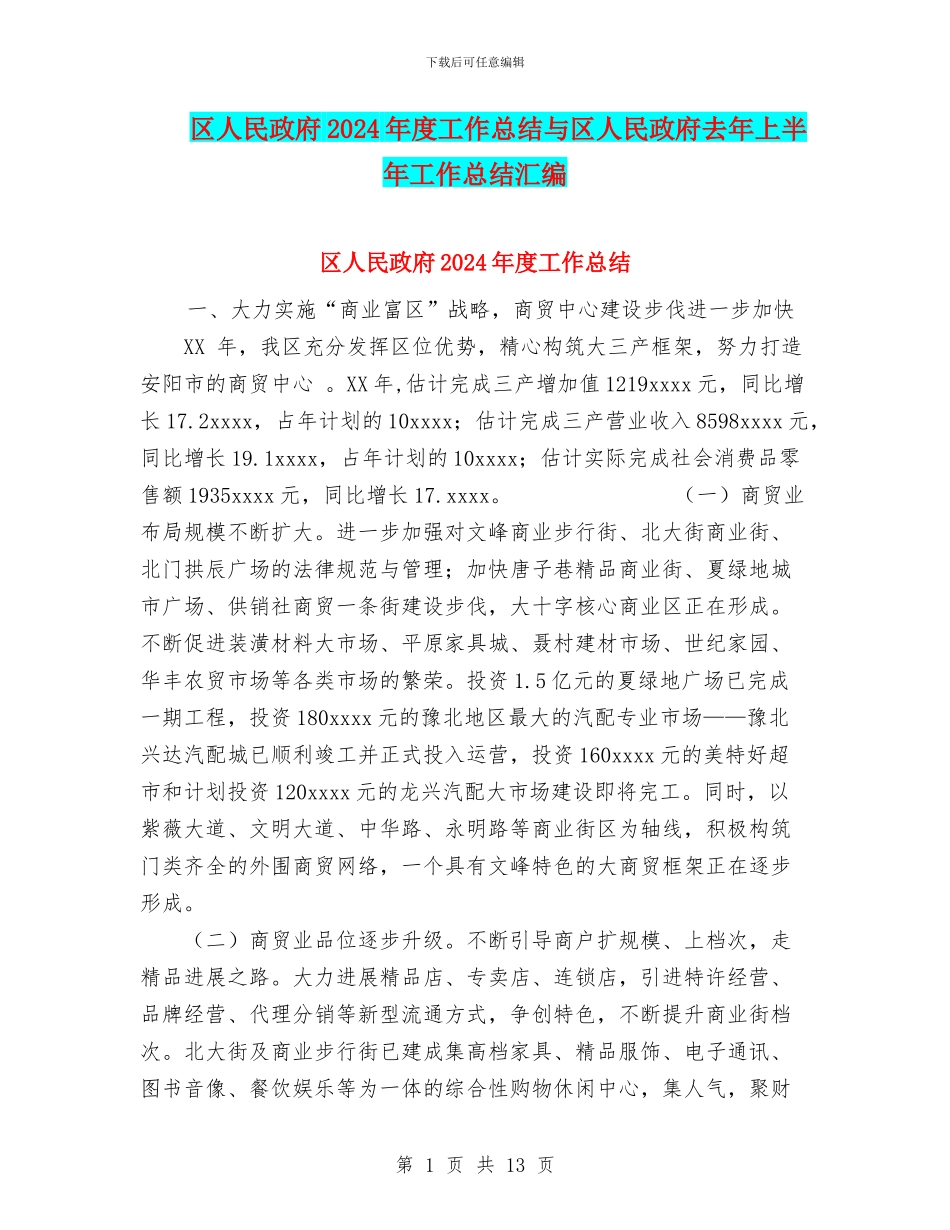 下载后可任意编辑

区人民政府2024年度工作总结与区人民政府去年上半年工作总结汇编

区人民政府2024年度工作总结

一、大力实施“商业富区”战略，商贸中心建设步伐进一步加快

XX 年，我区充分发挥区位优势，精心构筑大三产框架，努力打造安阳市的商贸中心 。XX年,估计完成三产增加值1219xxxx元，同比增长17.2xxxx，占年计划的10xxxx；估计完成三产营业收入8598xxxx元，同比增长19.1xxxx，占年计划的10xxxx；估计实际完成社会消费品零售额1935xxxx元，同比增长17.xxxx。 （一）商贸业布局规模不断扩大。进一步加强对文峰商业步行街、北大街商业街、北门拱辰广场的法律规范与管理；加快唐子巷精品商业街、夏绿地城市广场、供销社商贸一条街建设步伐，大十字核心商业区正在形成。不断促进装潢材料大市场、平原家具城、聂村建材市场、世纪家园、华丰农贸市场等各类市场的繁荣。投资1.5亿元的夏绿地广场已完成一期工程，投资180xxxx元的豫北地区最大的汽配专业市场——豫北兴达汽配城已顺利竣工并正式投入运营，投资160xxxx元的美特好超市和计划投资120xxxx元的龙兴汽配大市场建设即将完工。同时，以紫薇大道、文明大道、中华路、永明路等商业街区为轴线，积极构筑门类齐全的外围商贸网络，一个具有文峰特色的大商贸框架正在逐步形成。

（二）商贸业品位逐步升级。不断引导商户扩规模、上档次，走精品进展之路。大力进展精品店、专卖店、连锁店，引进特许经营、品牌经营、代理分销等新型流通方式，争创特色，不断提升商业街档次。北大街及商业步行街已建成集高档家具、精品服饰、电子通讯、图书音像、餐饮娱乐等为一体的综合性购物休闲中心，集人气，聚财

第 1 页 共 13 页